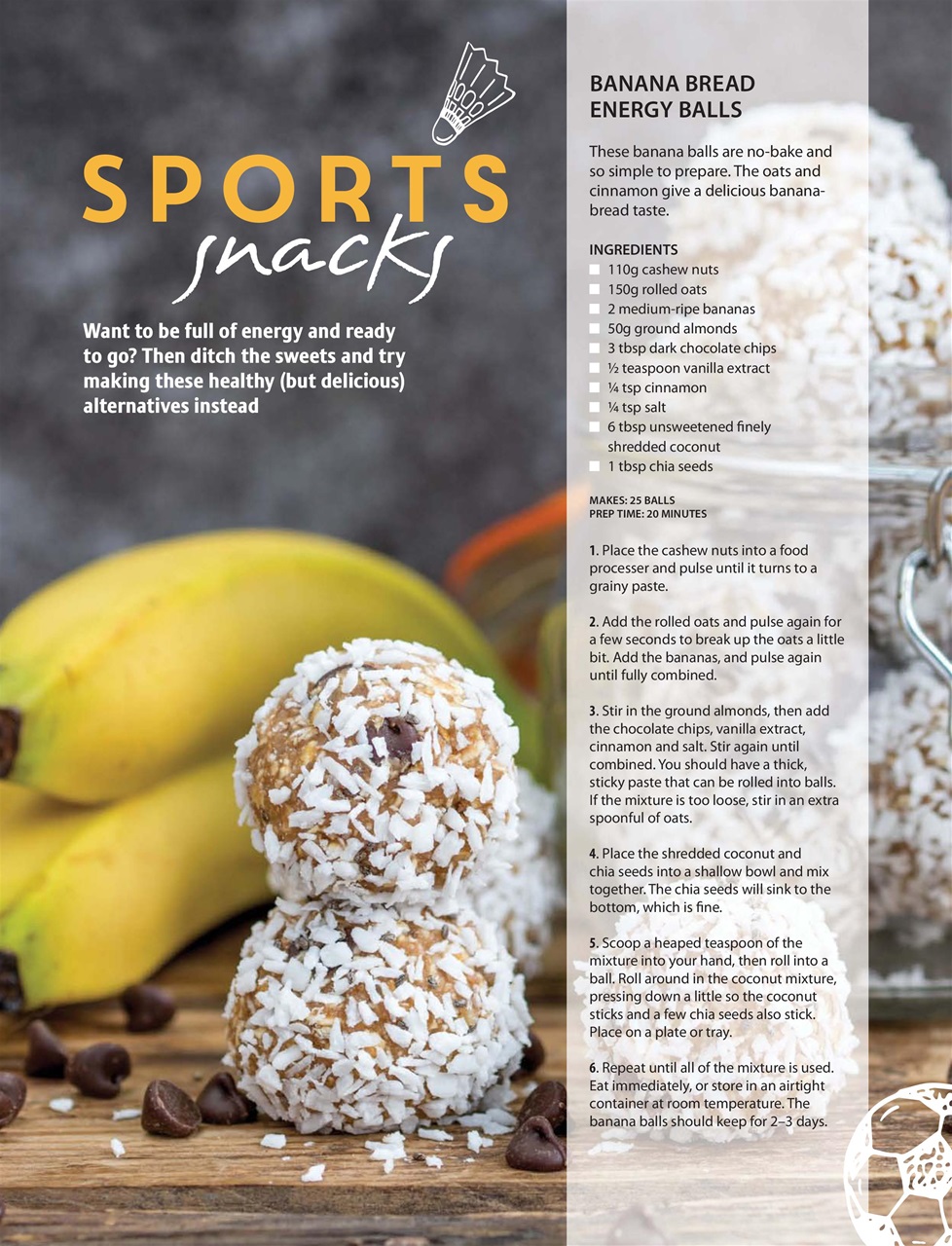 SPORTS
snacks

Want to be full of energy and ready to go? Then ditch the sweets and try making these healthy (but delicious) alternatives instead

BANANA BREAD ENERGY BALLS

These banana balls are no-bake and so simple to prepare. The oats and cinnamon give a delicious banana-bread taste.

INGREDIENTS
☐ 110g cashew nuts
☐ 150g rolled oats
☐ 2 medium-ripe bananas
☐ 50g ground almonds
☐ 3 tbsp dark chocolate chips
☐ ½ teaspoon vanilla extract
☐ ¼ tsp cinnamon
☐ ¼ tsp salt
☐ 6 tbsp unsweetened finely shredded coconut
☐ 1 tbsp chia seeds

MAKES: 25 BALLS
PREP TIME: 20 MINUTES

1. Place the cashew nuts into a food processer and pulse until it turns to a grainy paste.

2. Add the rolled oats and pulse again for a few seconds to break up the oats a little bit. Add the bananas, and pulse again until fully combined.

3. Stir in the ground almonds, then add the chocolate chips, vanilla extract, cinnamon and salt. Stir again until combined. You should have a thick, sticky paste that can be rolled into balls. If the mixture is too loose, stir in an extra spoonful of oats.

4. Place the shredded coconut and chia seeds into a shallow bowl and mix together. The chia seeds will sink to the bottom, which is fine.

5. Scoop a heaped teaspoon of the mixture into your hand, then roll into a ball. Roll around in the coconut mixture, pressing down a little so the coconut sticks and a few chia seeds also stick. Place on a plate or tray.

6. Repeat until all of the mixture is used. Eat immediately, or store in an airtight container at room temperature. The banana balls should keep for 2–3 days.